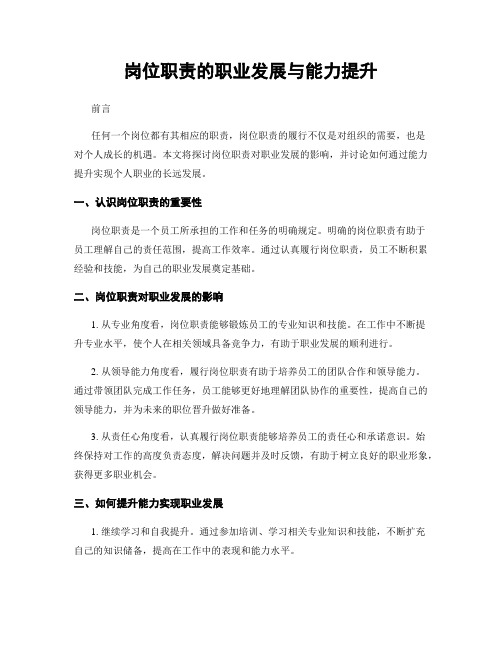 岗位职责的职业发展与能力提升

前言

任何一个岗位都有其相应的职责，岗位职责的履行不仅是对组织的需要，也是对个人成长的机遇。本文将探讨岗位职责对职业发展的影响，并讨论如何通过能力提升实现个人职业的长远发展。

一、认识岗位职责的重要性

岗位职责是一个员工所承担的工作和任务的明确规定。明确的岗位职责有助于员工理解自己的责任范围，提高工作效率。通过认真履行岗位职责，员工不断积累经验和技能，为自己的职业发展奠定基础。

二、岗位职责对职业发展的影响

1. 从专业角度看，岗位职责能够锻炼员工的专业知识和技能。在工作中不断提升专业水平，使个人在相关领域具备竞争力，有助于职业发展的顺利进行。

2. 从领导能力角度看，履行岗位职责有助于培养员工的团队合作和领导能力。通过带领团队完成工作任务，员工能够更好地理解团队协作的重要性，提高自己的领导能力，并为未来的职位晋升做好准备。

3. 从责任心角度看，认真履行岗位职责能够培养员工的责任心和承诺意识。始终保持对工作的高度负责态度，解决问题并及时反馈，有助于树立良好的职业形象，获得更多职业机会。

三、如何提升能力实现职业发展

1. 继续学习和自我提升。通过参加培训、学习相关专业知识和技能，不断扩充自己的知识储备，提高在工作中的表现和能力水平。